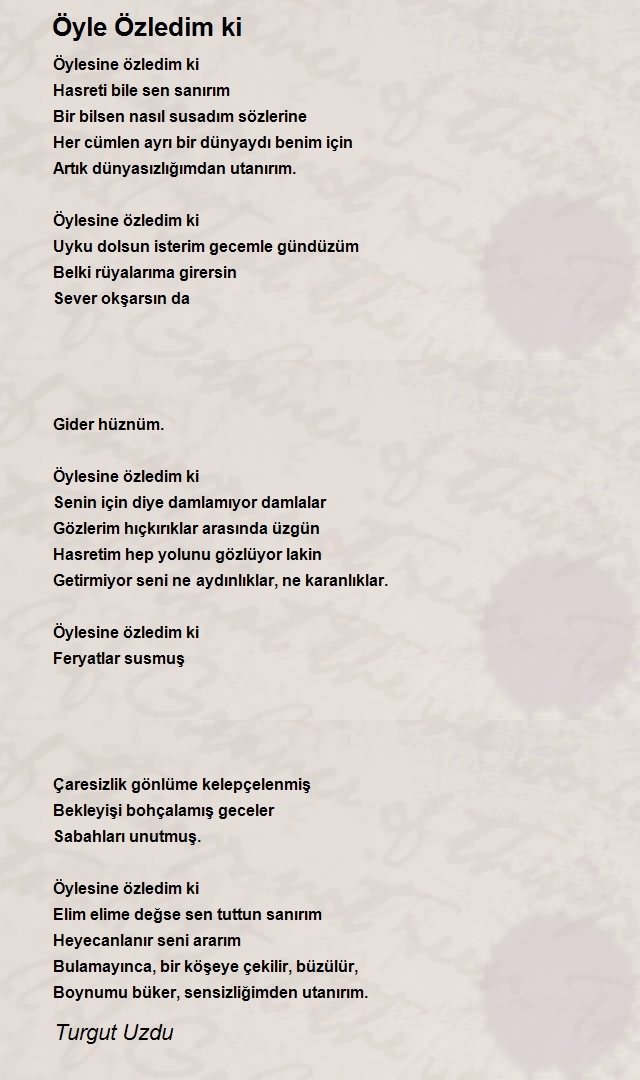 Öyle Özledim ki

Öylesine özledim ki
Hasreti bile sen sanırım
Bir bilsen nasıl susadım sözlerine
Her cümlen ayrı bir dünyaydı benim için
Artık dünyasızlığımdan utanırım.

Öylesine özledim ki
Uyku dolsun isterim gecemle gündüzüm
Belki rüyalarıma girersin
Sever okşarsın da

Gider hüznüm.

Öylesine özledim ki
Senin için diye damlamıyor damlalar
Gözlerim hıçkırıklar arasında üzgün
Hasretim hep yolunu gözlüyor lakin
Getirmiyor seni ne aydınlıklar, ne karanlıklar.

Öylesine özledim ki
Feryatlar susmuş

Çaresizlik gönlüme kelepçelenmiş
Bekleyişi bohçalamış geceler
Sabahları unutmuş.

Öylesine özledim ki
Elim elime değse sen tuttun sanırım
Heyecanlanır seni ararım
Bulamayınca, bir köşeye çekilir, büzülür,
Boynumu büker, sensizliğimden utanırım.

Turgut Uzdu